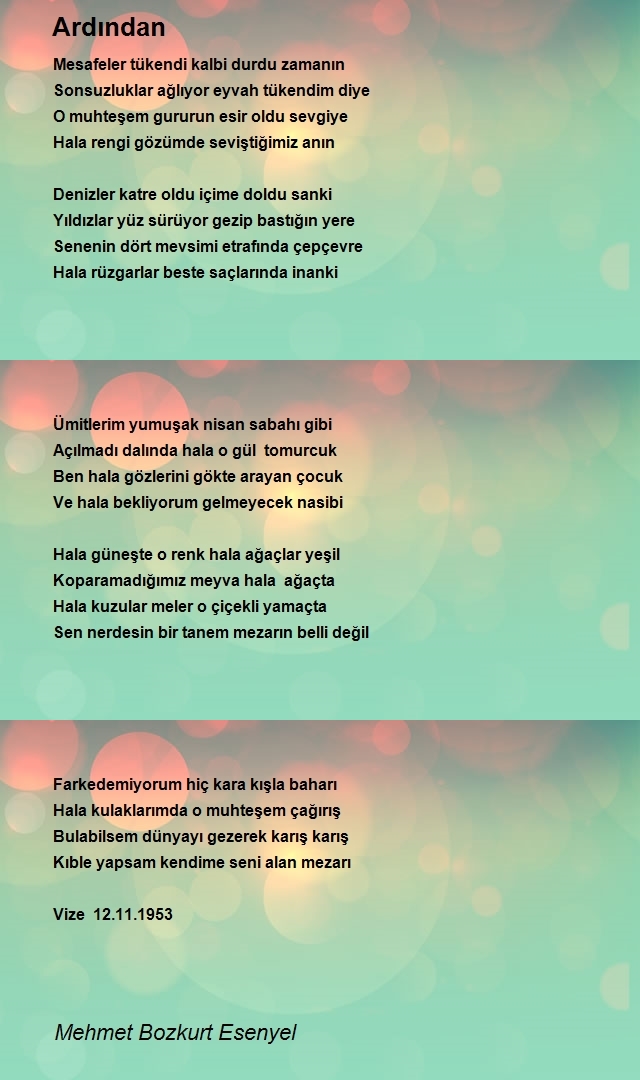 Ardından

Mesafeler tükendi kalbi durdu zamanın
Sonsuzluklar ağlıyor eyvah tükendim diye
O muhteşem gururun esir oldu sevgiye
Hala rengi gözümde seviştiğimiz anın

Denizler katre oldu içime doldu sanki
Yıldızlar yüz sürüyor gezip bastığın yere
Senenin dört mevsimi etrafında çepçevre
Hala rüzgarlar beste saçlarında inanki

Ümitlerim yumuşak nisan sabahı gibi
Açılmadı dalında hala o gül tomurcuk
Ben hala gözlerini gökte arayan çocuk
Ve hala bekliyorum gelmeyecek nasibi

Hala güneşte o renk hala ağaçlar yeşil
Koparamadığımız meyva hala ağaçta
Hala kuzular meler o çiçekli yamaçta
Sen nerdesin bir tanem mezarın belli değil

Farkedemiyorum hiç kara kışla baharı
Hala kulaklarımda o muhteşem çağırış
Bulabilsem dünyayı gezerek karış karış
Kıble yapsam kendime seni alan mezarı

Vize 12.11.1953

Mehmet Bozkurt Esenyel